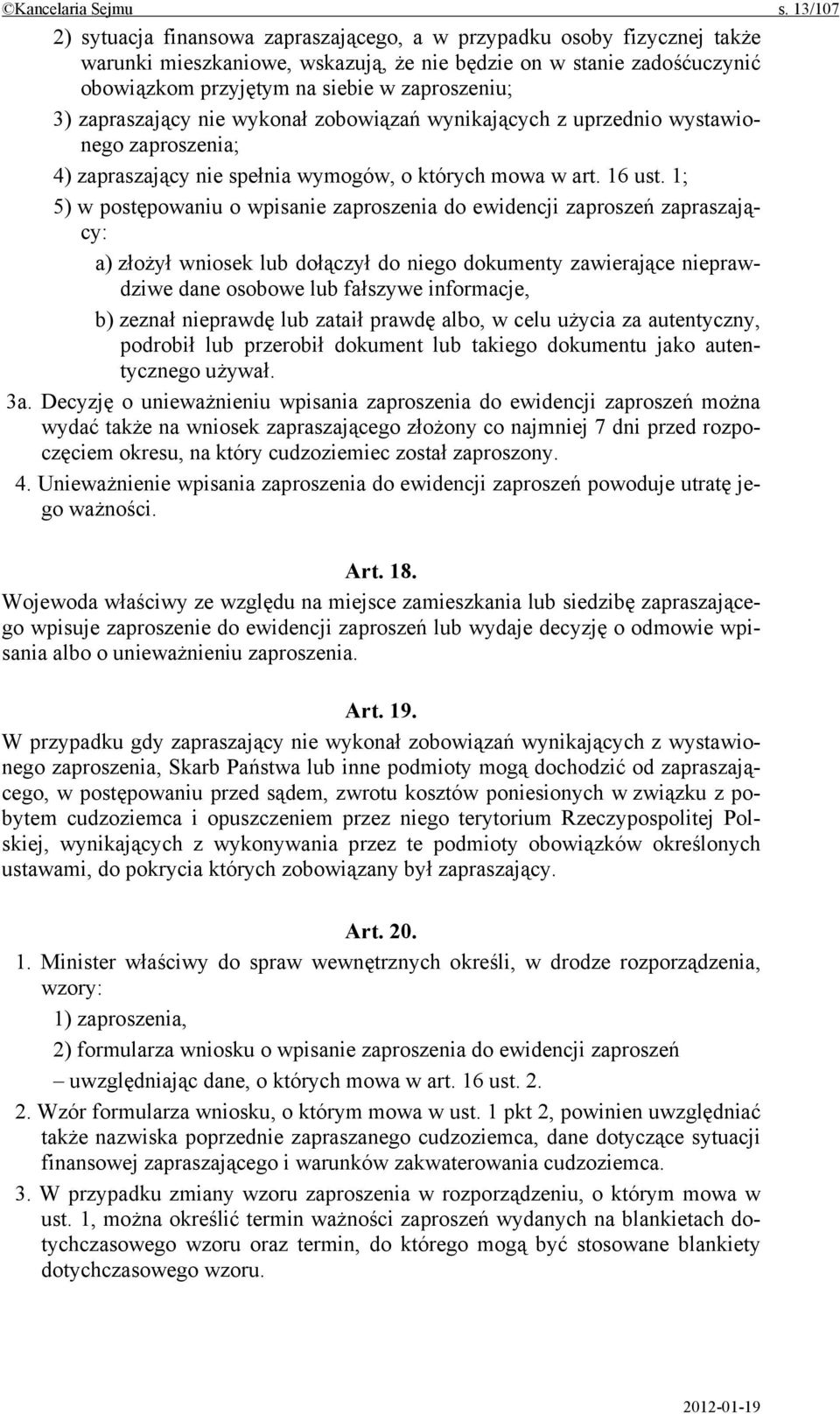 ©Kancelaria Sejmu s. 13/107

2) sytuacja finansowa zapraszającego, a w przypadku osoby fizycznej także warunki mieszkaniowe, wskazują, że nie będzie on w stanie zadośćuczynić obowiązkom przyjętym na siebie w zaproszeniu;

3) zapraszający nie wykonał zobowiązań wynikających z uprzednio wystawionego zaproszenia;

4) zapraszający nie spełnia wymogów, o których mowa w art. 16 ust. 1;

5) w postępowaniu o wpisanie zaproszenia do ewidencji zaproszeń zapraszający:

a) złożył wniosek lub dołączył do niego dokumenty zawierające nieprawdziwe dane osobowe lub fałszywe informacje,

b) zeznał nieprawdę lub zataił prawdę albo, w celu użycia za autentyczny, podrobił lub przerobił dokument lub takiego dokumentu jako autentycznego używał.

3a. Decyzję o unieważnieniu wpisania zaproszenia do ewidencji zaproszeń można wydać także na wniosek zapraszającego złożony co najmniej 7 dni przed rozpoczęciem okresu, na który cudzoziemiec został zaproszony.

4. Unieważnienie wpisania zaproszenia do ewidencji zaproszeń powoduje utratę jego ważności.

Art. 18.

Wojewoda właściwy ze względu na miejsce zamieszkania lub siedzibę zapraszającego wpisuje zaproszenie do ewidencji zaproszeń lub wydaje decyzję o odmowie wpisania albo o unieważnieniu zaproszenia.

Art. 19.

W przypadku gdy zapraszający nie wykonał zobowiązań wynikających z wystawionego zaproszenia, Skarb Państwa lub inne podmioty mogą dochodzić od zapraszającego, w postępowaniu przed sądem, zwrotu kosztów poniesionych w związku z pobytem cudzoziemca i opuszczeniem przez niego terytorium Rzeczypospolitej Polskiej, wynikających z wykonywania przez te podmioty obowiązków określonych ustawami, do pokrycia których zobowiązany był zapraszający.

Art. 20.

1. Minister właściwy do spraw wewnętrznych określi, w drodze rozporządzenia, wzory:

1) zaproszenia,

2) formularza wniosku o wpisanie zaproszenia do ewidencji zaproszeń

– uwzględniając dane, o których mowa w art. 16 ust. 2.

2. Wzór formularza wniosku, o którym mowa w ust. 1 pkt 2, powinien uwzględniać także nazwiska poprzednie zapraszanego cudzoziemca, dane dotyczące sytuacji finansowej zapraszającego i warunków zakwaterowania cudzoziemca.

3. W przypadku zmiany wzoru zaproszenia w rozporządzeniu, o którym mowa w ust. 1, można określić termin ważności zaproszeń wydanych na blankietach dotychczasowego wzoru oraz termin, do którego mogą być stosowane blankiety dotychczasowego wzoru.

2012-01-19